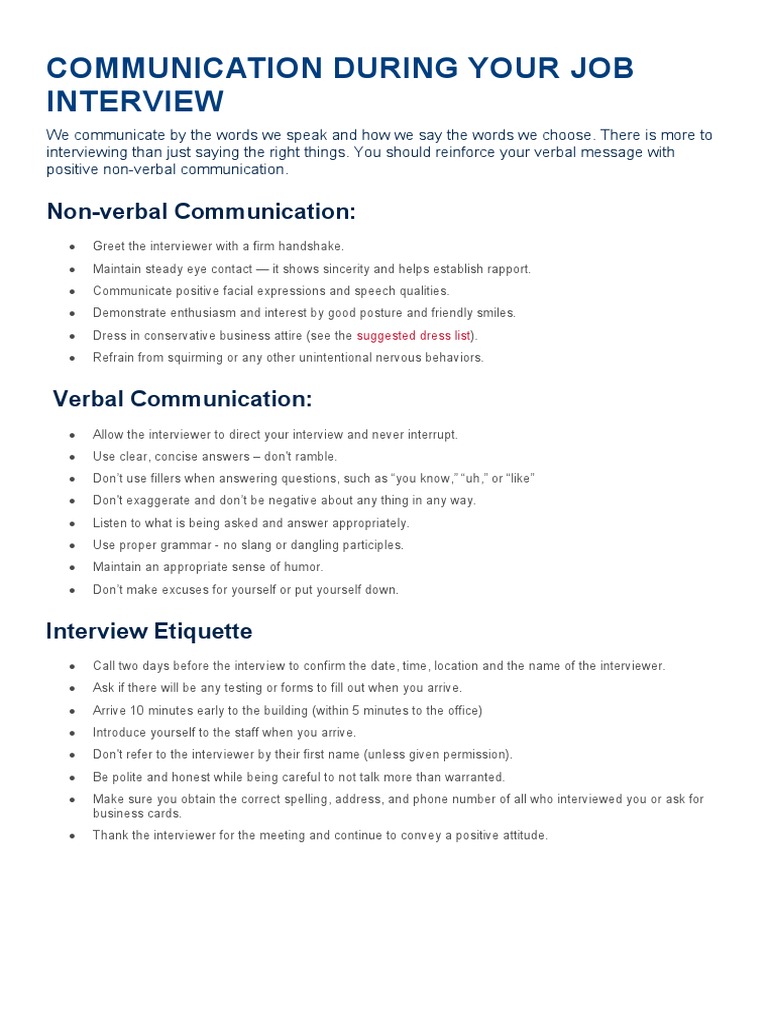 COMMUNICATION DURING YOUR JOB INTERVIEW

We communicate by the words we speak and how we say the words we choose. There is more to interviewing than just saying the right things. You should reinforce your verbal message with positive non-verbal communication.

Non-verbal Communication:

- Greet the interviewer with a firm handshake.
- Maintain steady eye contact — it shows sincerity and helps establish rapport.
- Communicate positive facial expressions and speech qualities.
- Demonstrate enthusiasm and interest by good posture and friendly smiles.
- Dress in conservative business attire (see the suggested dress list).
- Refrain from squirming or any other unintentional nervous behaviors.

Verbal Communication:

- Allow the interviewer to direct your interview and never interrupt.
- Use clear, concise answers – don't ramble.
- Don't use fillers when answering questions, such as "you know," "uh," or "like"
- Don't exaggerate and don't be negative about any thing in any way.
- Listen to what is being asked and answer appropriately.
- Use proper grammar - no slang or dangling participles.
- Maintain an appropriate sense of humor.
- Don't make excuses for yourself or put yourself down.

Interview Etiquette

- Call two days before the interview to confirm the date, time, location and the name of the interviewer.
- Ask if there will be any testing or forms to fill out when you arrive.
- Arrive 10 minutes early to the building (within 5 minutes to the office)
- Introduce yourself to the staff when you arrive.
- Don't refer to the interviewer by their first name (unless given permission).
- Be polite and honest while being careful to not talk more than warranted.
- Make sure you obtain the correct spelling, address, and phone number of all who interviewed you or ask for business cards.
- Thank the interviewer for the meeting and continue to convey a positive attitude.